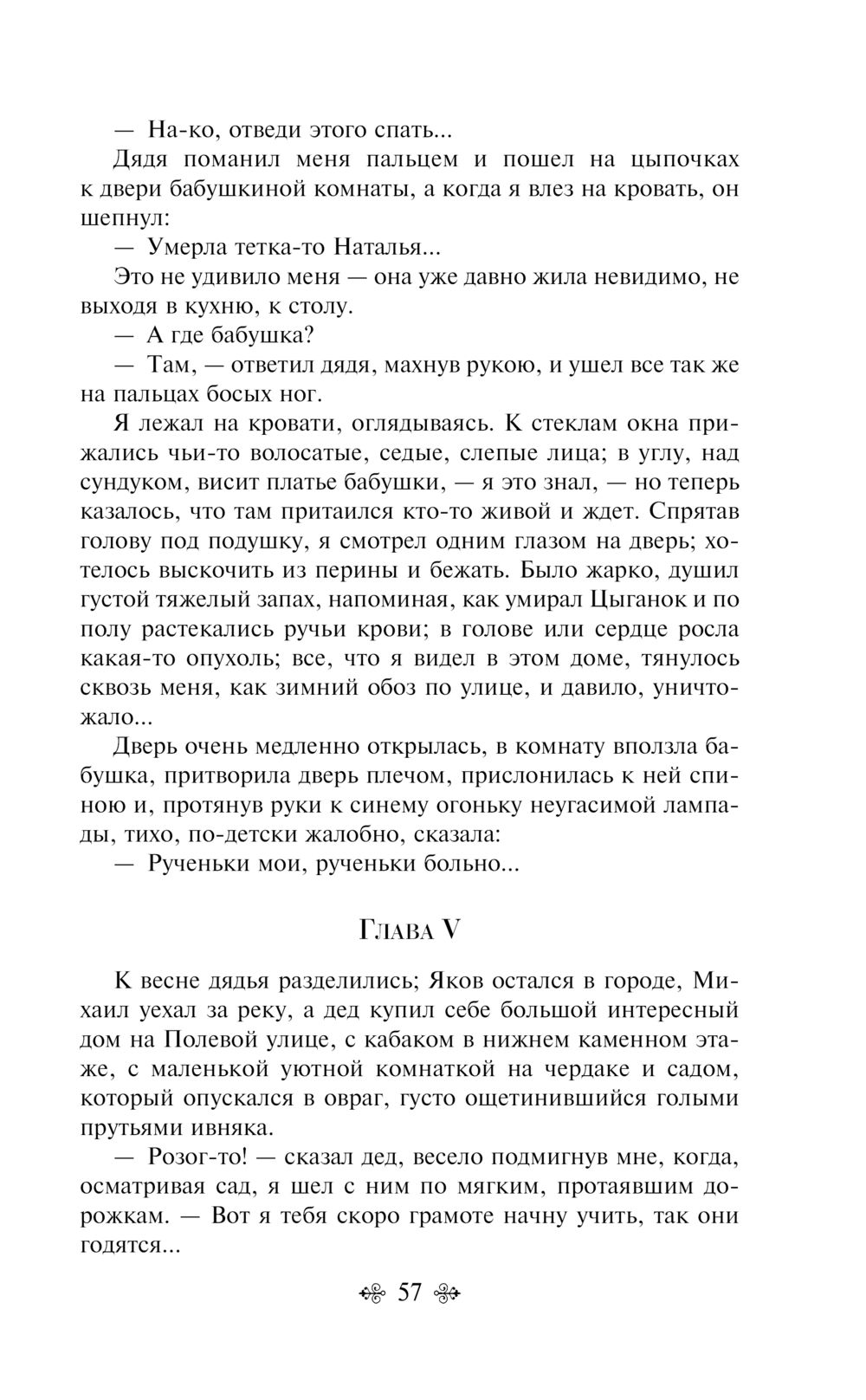 — На-ко, отведи этого спать...

Дядя поманил меня пальцем и пошел на цыпочках к двери бабушкиной комнаты, а когда я влез на кровать, он шепнул:

— Умерла тетка-то Наталья...

Это не удивило меня — она уже давно жила невидимо, не выходя в кухню, к столу.

— А где бабушка?

— Там, — ответил дядя, махнув рукою, и ушел все так же на пальцах босых ног.

Я лежал на кровати, оглядываясь. К стеклам окна прижались чьи-то волосатые, седые, слепые лица; в углу, над сундуком, висит платье бабушки, — я это знал, — но теперь казалось, что там притаился кто-то живой и ждет. Спрятав голову под подушку, я смотрел одним глазом на дверь; хотелось выскочить из перины и бежать. Было жарко, душил густой тяжелый запах, напоминая, как умирал Цыганок и по полу растекались ручьи крови; в голове или сердце росла какая-то опухоль; все, что я видел в этом доме, тянулось сквозь меня, как зимний обоз по улице, и давило, уничтожало...

Дверь очень медленно открылась, в комнату вползла бабушка, притворила дверь плечом, прислонилась к ней спиною и, протянув руки к синему огоньку неугасимой лампады, тихо, по-детски жалобно, сказала:

— Рученьки мои, рученьки больно...

Глава V

К весне дядья разделились; Яков остался в городе, Михаил уехал за реку, а дед купил себе большой интересный дом на Полевой улице, с кабаком в нижнем каменном этаже, с маленькой уютной комнаткой на чердаке и садом, который опускался в овраг, густо ощетинившийся голыми прутьями ивняка.

— Розог-то! — сказал дед, весело подмигнув мне, когда, осматривая сад, я шел с ним по мягким, протаявшим дорожкам. — Вот я тебя скоро грамоте начну учить, так они годятся...

57